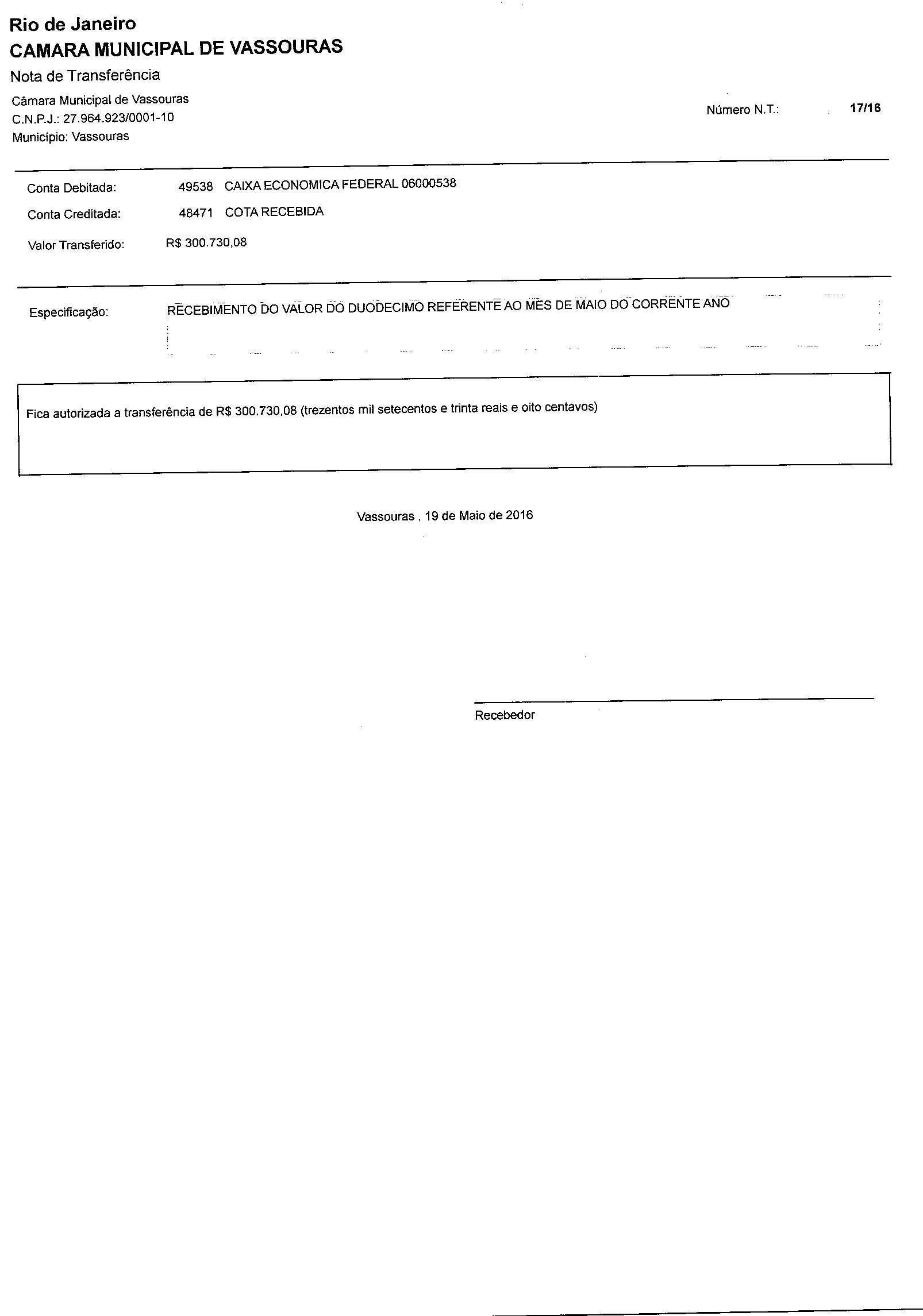 Rio de Janeiro
CAMARA MUNICIPAL DE VASSOURAS

Nota de Transferência

Câmara Municipal de Vassouras
C.N.P.J.: 27.964.923/0001-10
Município: Vassouras

Número N.T.: 17/16

Conta Debitada: 49538 CAIXA ECONOMICA FEDERAL 06000538

Conta Creditada: 48471 COTA RECEBIDA

Valor Transferido: R$ 300.730,08

Especificação: RECEBIMENTO DO VALOR DO DUODECIMO REFERENTE AO MES DE MAIO DO CORRENTE ANO

Fica autorizada a transferência de R$ 300.730,08 (trezentos mil setecentos e trinta reais e oito centavos)

Vassouras , 19 de Maio de 2016

Recebedor